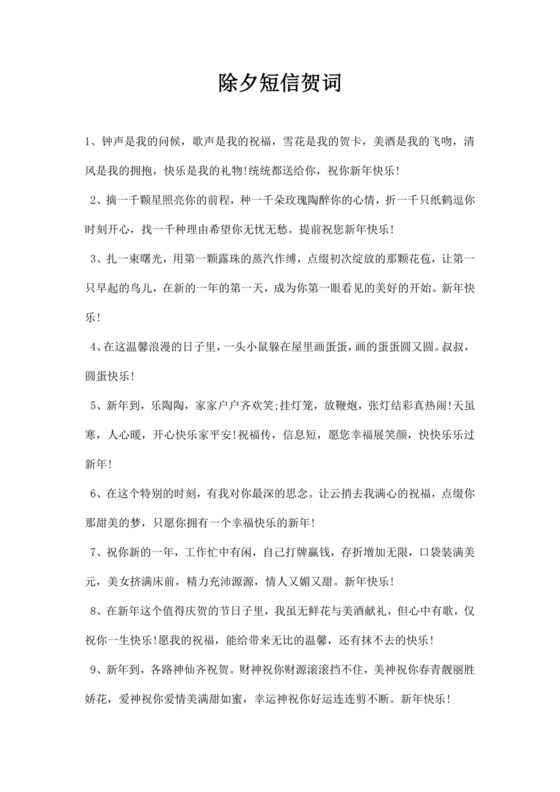 除夕短信贺词

1、钟声是我的问候，歌声是我的祝福，雪花是我的贺卡，美酒是我的飞吻，清风是我的拥抱，快乐是我的礼物!统统都送给你，祝你新年快乐!

2、摘一千颗星照亮你的前程，种一千朵玫瑰陶醉你的心情，折一千只纸鹤逗你时刻开心，找一千种理由希望你无忧无愁。提前祝您新年快乐!

3、扎一束曙光，用第一颗露珠的蒸汽作缚，点缀初次绽放的那颗花苞，让第一只早起的鸟儿，在新的一年的第一天，成为你第一眼看见的美好的开始。新年快乐!

4、在这温馨浪漫的日子里，一头小鼠躲在屋里画蛋蛋，画的蛋蛋圆又圆。叔叔，圆蛋快乐!

5、新年到，乐陶陶，家家户户齐欢笑;挂灯笼，放鞭炮，张灯结彩真热闹!天虽寒，人心暖，开心快乐家平安!祝福传，信息短，愿您幸福展笑颜，快快乐乐过新年!

6、在这个特别的时刻，有我对你最深的思念。让云捎去我满心的祝福，点缀你那甜美的梦，只愿你拥有一个幸福快乐的新年!

7、祝你新的一年，工作忙中有闲，自己打牌赢钱，存折增加无限，口袋装满美元，美女挤满床前，精力充沛源源，情人又媚又甜。新年快乐!

8、在新年这个值得庆贺的节日子里，我虽无鲜花与美酒献礼，但心中有歌，仅祝你一生快乐!愿我的祝福，能给带来无比的温馨，还有抹不去的快乐!

9、新年到，各路神仙齐祝贺。财神祝你财源滚滚挡不住，美神祝你春青靓丽胜娇花，爱神祝你爱情美满甜如蜜，幸运神祝你好运连连剪不断。新年快乐!